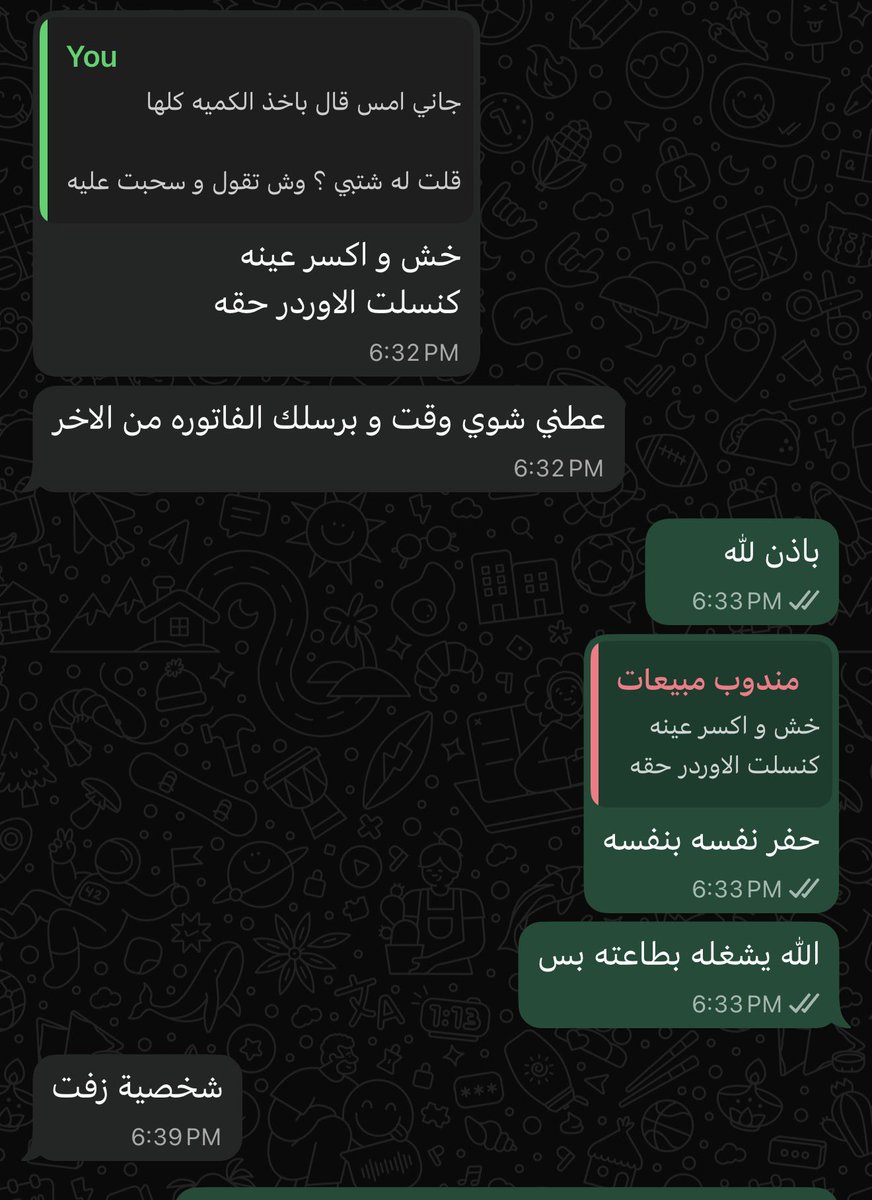 You
جاني امس قال باخذ الكميه كلها

قلت له شتبي ؟ وش تقول و سحبت عليه

خش و اكسر عينه
كنسلت الاوردر حقه
6:32 PM

عطني شوي وقت و برسلك الفاتوره من الاخر
6:32 PM

باذن لله
6:33 PM

مندوب مبيعات
خش و اكسر عينه
كنسلت الاوردر حقه

حفر نفسه بنفسه
6:33 PM

الله يشغله بطاعته بس
6:33 PM

شخصية زفت
6:39 PM